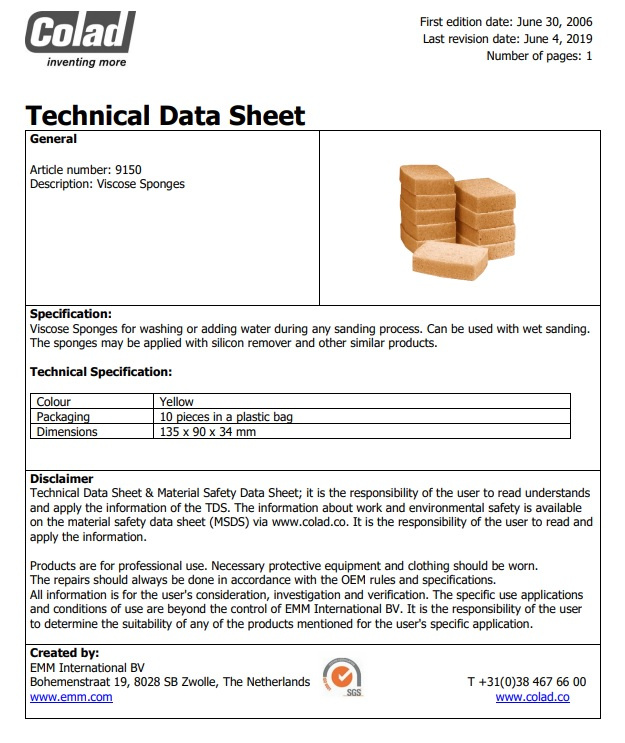 Colad
inventing more

First edition date: June 30, 2006
Last revision date: June 4, 2019
Number of pages: 1

Technical Data Sheet

General

Article number: 9150
Description: Viscose Sponges

Specification:
Viscose Sponges for washing or adding water during any sanding process. Can be used with wet sanding. The sponges may be applied with silicon remover and other similar products.

Technical Specification:

| Colour | Yellow |
|---|---|
| Packaging | 10 pieces in a plastic bag |
| Dimensions | 135 x 90 x 34 mm |

Disclaimer
Technical Data Sheet & Material Safety Data Sheet; it is the responsibility of the user to read understands and apply the information of the TDS. The information about work and environmental safety is available on the material safety data sheet (MSDS) via www.colad.co. It is the responsibility of the user to read and apply the information.

Products are for professional use. Necessary protective equipment and clothing should be worn.
The repairs should always be done in accordance with the OEM rules and specifications.
All information is for the user's consideration, investigation and verification. The specific use applications and conditions of use are beyond the control of EMM International BV. It is the responsibility of the user to determine the suitability of any of the products mentioned for the user's specific application.

Created by:
EMM International BV
Bohemenstraat 19, 8028 SB Zwolle, The Netherlands
www.emm.com

SGS

T +31(0)38 467 66 00
www.colad.co